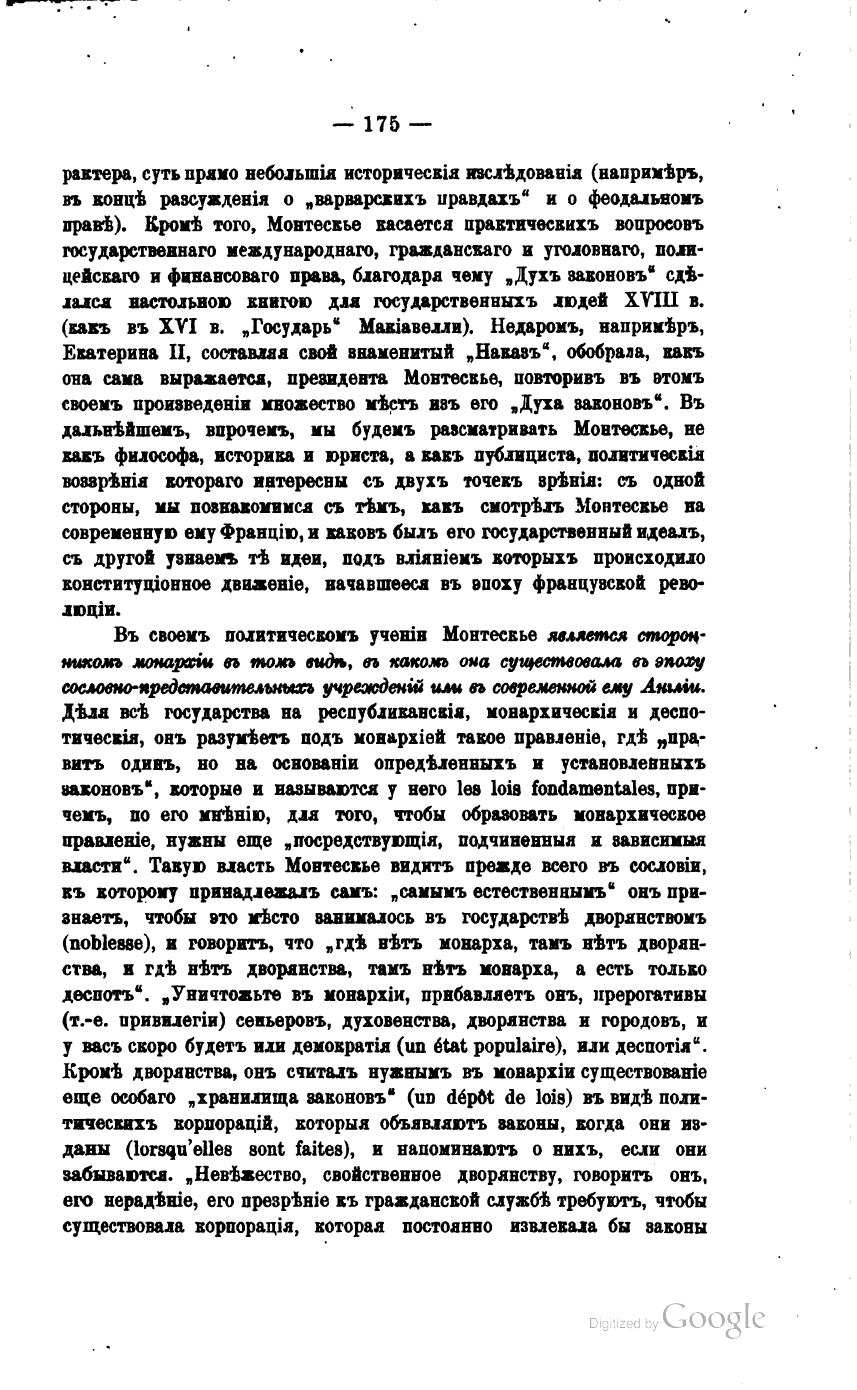 — 175 —

рактера, суть прямо небольшія историческія изслѣдованія (напримѣръ, въ концѣ разсужденія о „варварскихъ правдахъ“ и о феодальномъ правѣ). Кромѣ того, Монтескье касается практическихъ вопросовъ государственнаго международнаго, гражданскаго и уголовнаго, полицейскаго и финансоваго права, благодаря чему „Духъ законовъ“ сдѣлался настольною книгою для государственныхъ людей XVIII в. (какъ въ XVI в. „Государь“ Макіавелли). Недаромъ, напримѣръ, Екатерина II, составляя свой знаменитый „Наказъ“, обобрала, какъ она сама выражается, президента Монтескье, повторивъ въ этомъ своемъ произведеніи множество мѣстъ изъ его „Духа законовъ“. Въ дальнѣйшемъ, впрочемъ, мы будемъ разсматривать Монтескье, не какъ философа, историка и юриста, а какъ публициста, политическія воззрѣнія котораго интересны съ двухъ точекъ зрѣнія: съ одной стороны, мы познакомимся съ тѣмъ, какъ смотрѣлъ Монтескье на современную ему Францію, и каковъ былъ его государственный идеалъ, съ другой узнаемъ тѣ идеи, подъ вліяніемъ которыхъ происходило конституціонное движеніе, начавшееся въ эпоху французской революціи.

Въ своемъ политическомъ ученіи Монтескье является сторонникомъ монархіи въ томъ видѣ, въ какомъ она существовала въ эпоху сословно-представительныхъ учрежденій или въ современной ему Англіи. Дѣля всѣ государства на республиканскія, монархическія и деспотическія, онъ разумѣетъ подъ монархіей такое правленіе, гдѣ „правитъ одинъ, но на основаніи опредѣленныхъ и установленныхъ законовъ“, которые и называются у него les lois fondamentales, причемъ, по его мнѣнію, для того, чтобы образовать монархическое правленіе, нужны еще „посредствующія, подчиненныя и зависимыя власти“. Такую власть Монтескье видитъ прежде всего въ сословіи, къ которому принадлежалъ самъ: „самымъ естественнымъ“ онъ признаетъ, чтобы это мѣсто занималось въ государствѣ дворянствомъ (noblesse), и говоритъ, что „гдѣ нѣтъ монарха, тамъ нѣтъ дворянства, и гдѣ нѣтъ дворянства, тамъ нѣтъ монарха, а есть только деспотъ“. „Уничтожьте въ монархіи, прибавляетъ онъ, прерогативы (т.-е. привилегіи) сеньеровъ, духовенства, дворянства и городовъ, и у васъ скоро будетъ или демократія (un état populaire), или деспотія“. Кромѣ дворянства, онъ считалъ нужнымъ въ монархіи существованіе еще особаго „хранилища законовъ“ (un dépôt de lois) въ видѣ политическихъ корпорацій, которыя объявляютъ законы, когда они изданы (lorsqu'elles sont faites), и напоминаютъ о нихъ, если они забываются. „Невѣжество, свойственное дворянству, говоритъ онъ, его нерадѣніе, его презрѣніе къ гражданской службѣ требуютъ, чтобы существовала корпорація, которая постоянно извлекала бы законы

Digitized by Google